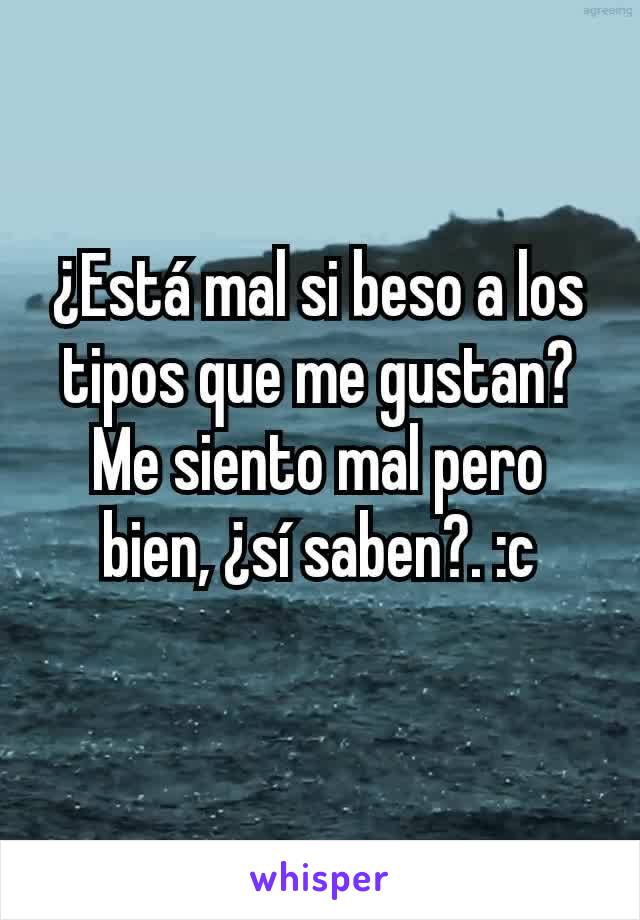 agreeing

¿Está mal si beso a los tipos que me gustan? Me siento mal pero bien, ¿sí saben?. :c

whisper